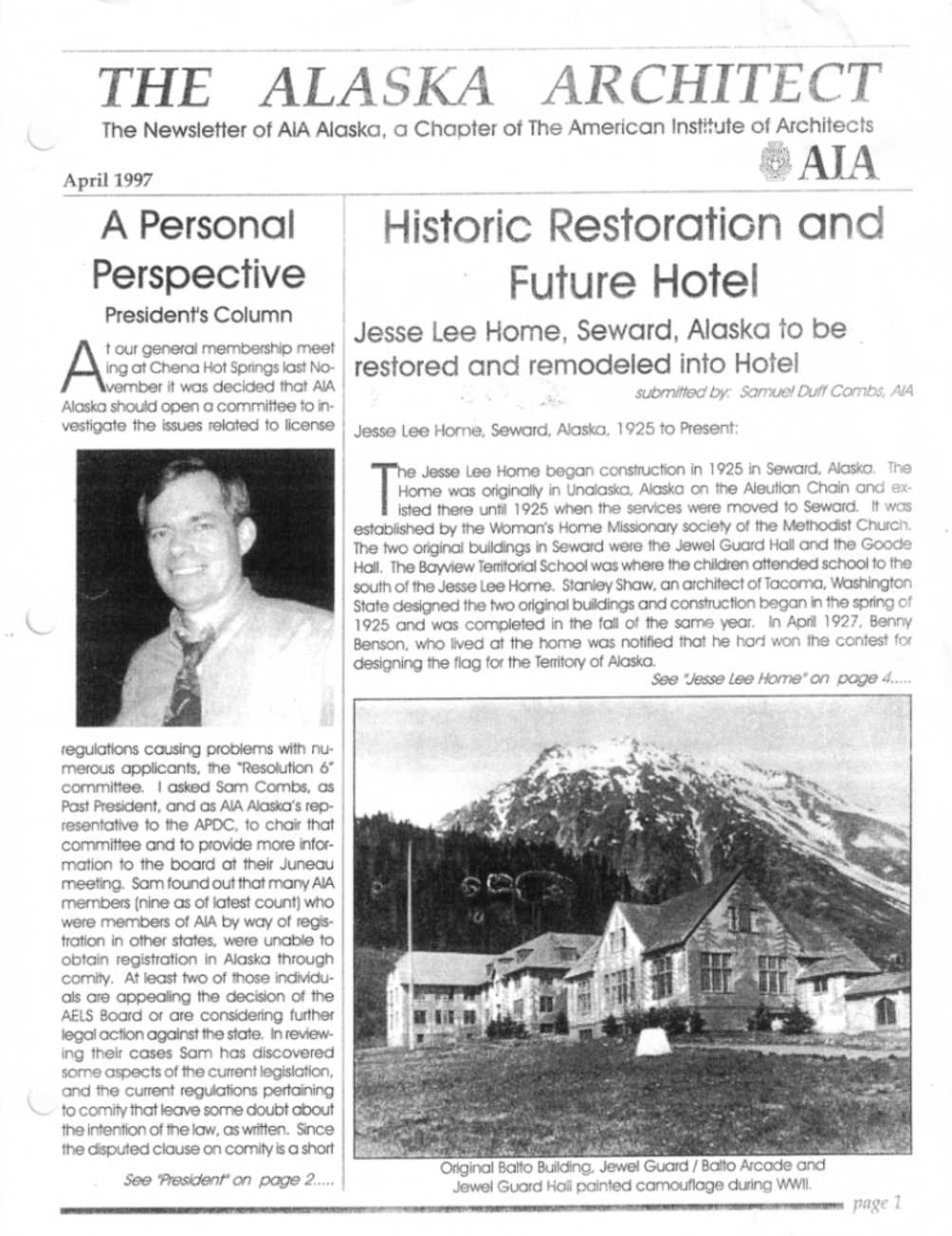 THE ALASKA ARCHITECT

The Newsletter of AIA Alaska, a Chapter of The American Institute of Architects

AIA

April 1997

A Personal Perspective

President's Column

At our general membership meeting at Chena Hot Springs last November it was decided that AIA Alaska should open a committee to investigate the issues related to license regulations causing problems with numerous applicants, the "Resolution 6" committee. I asked Sam Combs, as Past President, and as AIA Alaska's representative to the APDC, to chair that committee and to provide more information to the board at their Juneau meeting. Sam found out that many AIA members (nine as of latest count) who were members of AIA by way of registration in other states, were unable to obtain registration in Alaska through comity. At least two of those individuals are appealing the decision of the AELS Board or are considering further legal action against the state. In reviewing their cases Sam has discovered some aspects of the current legislation, and the current regulations pertaining to comity that leave some doubt about the intention of the law, as written. Since the disputed clause on comity is a short

See "President" on page 2.....

Historic Restoration and Future Hotel

Jesse Lee Home, Seward, Alaska to be restored and remodeled into Hotel

submitted by: Samuel Duff Combs, AIA

Jesse Lee Home, Seward, Alaska, 1925 to Present:

The Jesse Lee Home began construction in 1925 in Seward, Alaska. The Home was originally in Unalaska, Alaska on the Aleutian Chain and existed there until 1925 when the services were moved to Seward. It was established by the Woman's Home Missionary society of the Methodist Church. The two original buildings in Seward were the Jewel Guard Hall and the Goode Hall. The Bayview Territorial School was where the children attended school to the south of the Jesse Lee Home. Stanley Shaw, an architect of Tacoma, Washington State designed the two original buildings and construction began in the spring of 1925 and was completed in the fall of the same year. In April 1927, Benny Benson, who lived at the home was notified that he had won the contest for designing the flag for the Territory of Alaska.

See "Jesse Lee Home" on page 4.....

Original Balto Building, Jewel Guard / Balto Arcade and Jewel Guard Hall painted camouflage during WWII.

page 1